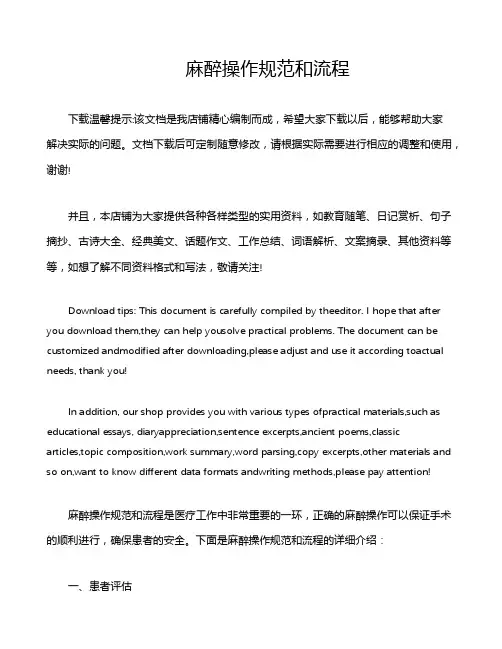 麻醉操作规范和流程

下载温馨提示:该文档是我店铺精心编制而成，希望大家下载以后，能够帮助大家解决实际的问题。文档下载后可定制随意修改，请根据实际需要进行相应的调整和使用，谢谢!

并且，本店铺为大家提供各种各样类型的实用资料，如教育随笔、日记赏析、句子摘抄、古诗大全、经典美文、话题作文、工作总结、词语解析、文案摘录、其他资料等等，如想了解不同资料格式和写法，敬请关注!

Download tips: This document is carefully compiled by theeditor. I hope that after you download them,they can help yousolve practical problems. The document can be customized andmodified after downloading,please adjust and use it according toactual needs, thank you!

In addition, our shop provides you with various types ofpractical materials,such as educational essays, diaryappreciation,sentence excerpts,ancient poems,classic articles,topic composition,work summary,word parsing,copy excerpts,other materials and so on,want to know different data formats andwriting methods,please pay attention!

麻醉操作规范和流程是医疗工作中非常重要的一环，正确的麻醉操作可以保证手术的顺利进行，确保患者的安全。下面是麻醉操作规范和流程的详细介绍：

一、患者评估